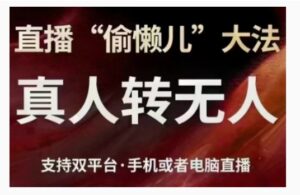 直播“偷懒儿”大法

真人转无人

支持双平台·手机或者电脑直播